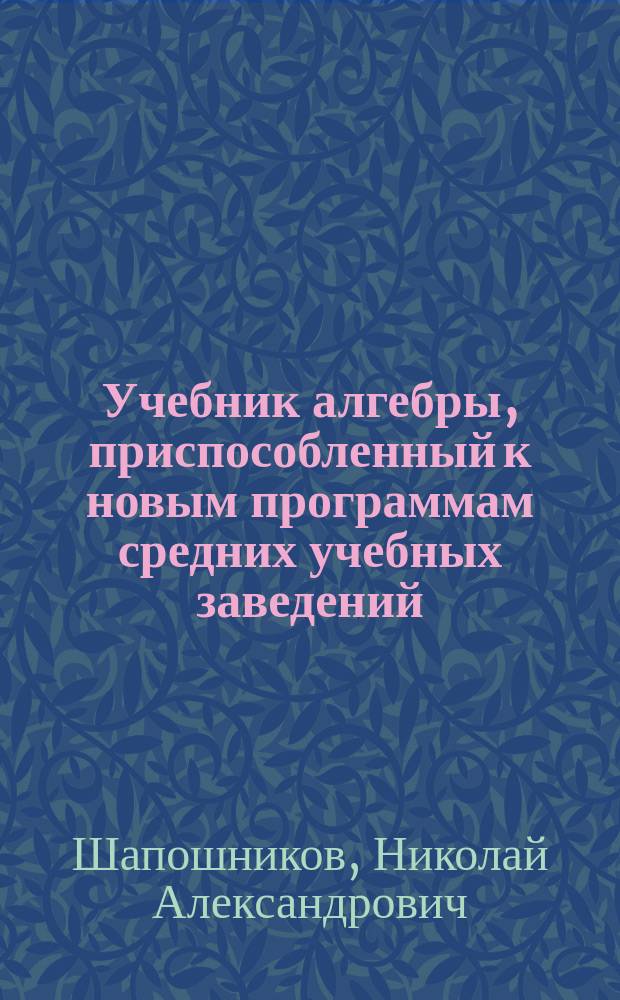 Учебник алгебры, приспособленный к новым программам средних учебных заведений

Шапошников, Николай Александрович